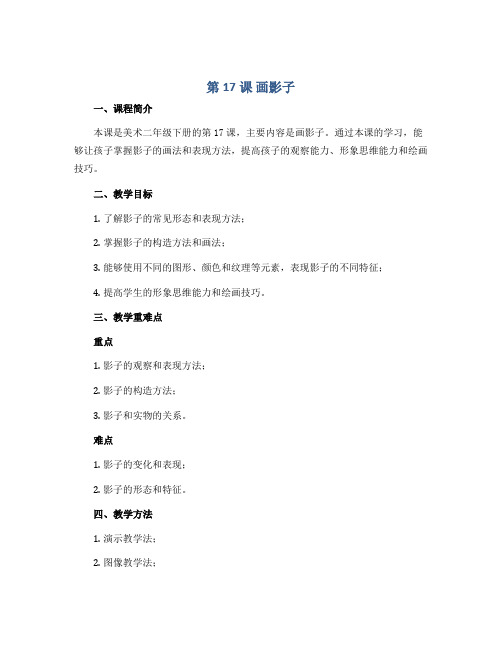 第 17 课 画影子

一、课程简介

本课是美术二年级下册的第 17 课，主要内容是画影子。通过本课的学习，能够让孩子掌握影子的画法和表现方法，提高孩子的观察能力、形象思维能力和绘画技巧。

二、教学目标

1. 了解影子的常见形态和表现方法；

2. 掌握影子的构造方法和画法；

3. 能够使用不同的图形、颜色和纹理等元素，表现影子的不同特征；

4. 提高学生的形象思维能力和绘画技巧。

三、教学重难点

重点

1. 影子的观察和表现方法；

2. 影子的构造方法；

3. 影子和实物的关系。

难点

1. 影子的变化和表现；

2. 影子的形态和特征。

四、教学方法

1. 演示教学法；

2. 图像教学法；